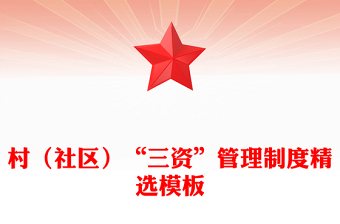 村（社区）“三资”管理制度精选模板